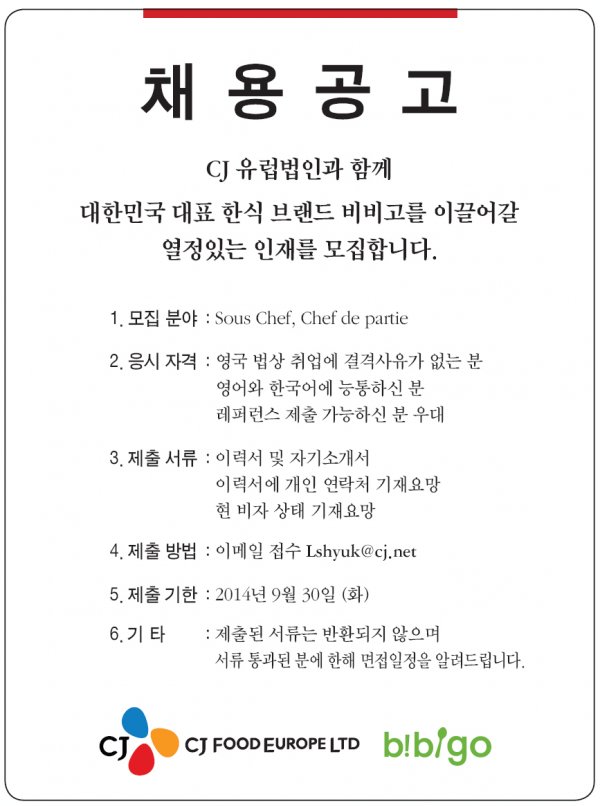 채 용 공 고

CJ 유럽법인과 함께
대한민국 대표 한식 브랜드 비비고를 이끌어갈
열정있는 인재를 모집합니다.

1. 모집 분야 : Sous Chef, Chef de partie

2. 응시 자격 : 영국 법상 취업에 결격사유가 없는 분
영어와 한국어에 능통하신 분
레퍼런스 제출 가능하신 분 우대

3. 제출 서류 : 이력서 및 자기소개서
이력서에 개인 연락처 기재요망
현 비자 상태 기재요망

4. 제출 방법 : 이메일 접수 Lshyuk@cj.net

5. 제출 기한 : 2014년 9월 30일 (화)

6. 기 타 : 제출된 서류는 반환되지 않으며
서류 통과된 분에 한해 면접일정을 알려드립니다.

CJ CJ FOOD EUROPE LTD bibigo